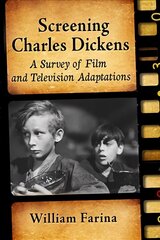 Screening Charles Dickens

A Survey of Film and Television Adaptations

William Farina